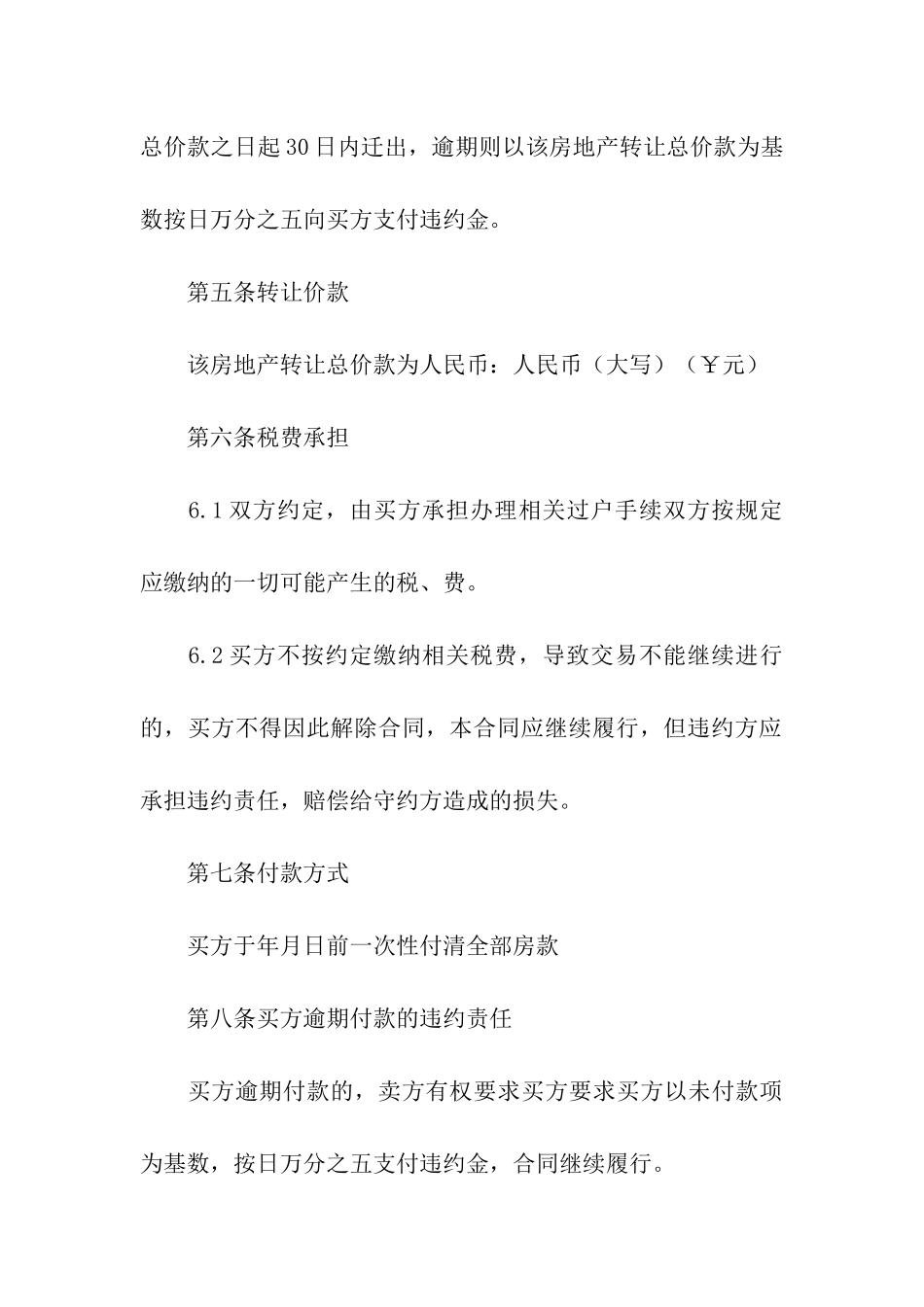 总价款之日起30日内迁出，逾期则以该房地产转让总价款为基数按日万分之五向买方支付违约金。

第五条转让价款

该房地产转让总价款为人民币：人民币（大写）（￥元）

第六条税费承担

6.1双方约定，由买方承担办理相关过户手续双方按规定应缴纳的一切可能产生的税、费。

6.2买方不按约定缴纳相关税费，导致交易不能继续进行的，买方不得因此解除合同，本合同应继续履行，但违约方应承担违约责任，赔偿给守约方造成的损失。

第七条付款方式

买方于年月日前一次性付清全部房款

第八条买方逾期付款的违约责任

买方逾期付款的，卖方有权要求买方要求买方以未付款项为基数，按日万分之五支付违约金，合同继续履行。